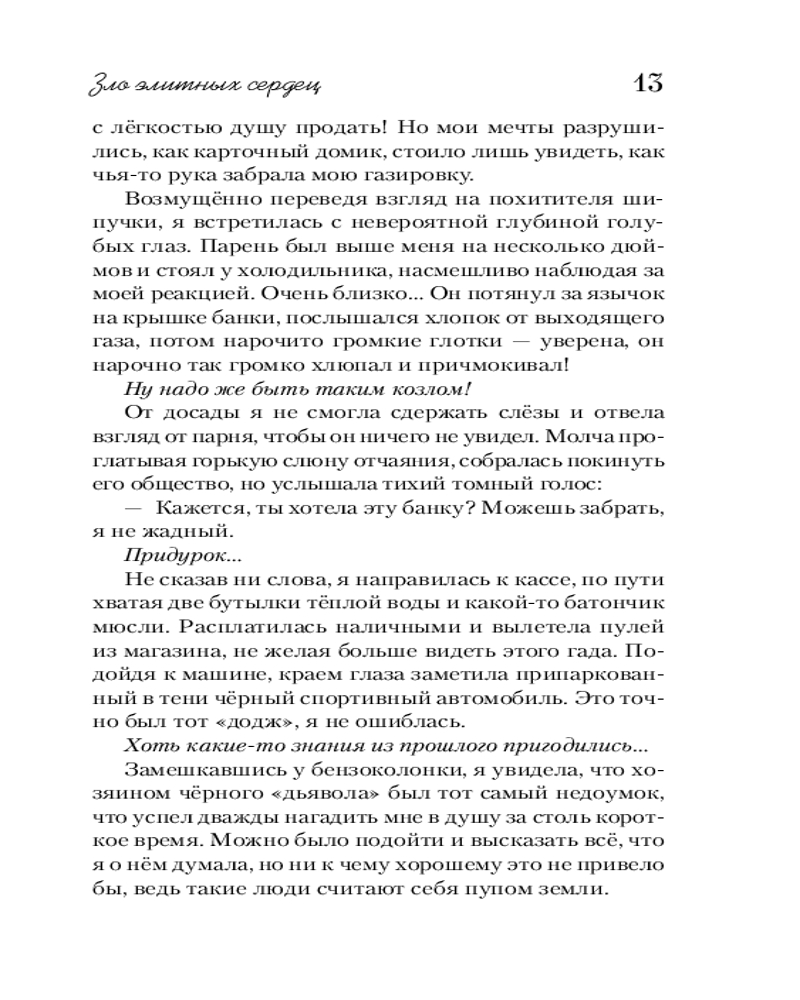 Зло элитных сердец 13

с лёгкостью душу продать! Но мои мечты разрушились, как карточный домик, стоило лишь увидеть, как чья-то рука забрала мою газировку.

Возмущённо переведя взгляд на похитителя шипучки, я встретилась с невероятной глубиной голубых глаз. Парень был выше меня на несколько дюймов и стоял у холодильника, насмешливо наблюдая за моей реакцией. Очень близко... Он потянул за язычок на крышке банки, послышался хлопок от выходящего газа, потом нарочито громкие глотки — уверена, он нарочно так громко хлюпал и причмокивал!

Ну надо же быть таким козлом!

От досады я не смогла сдержать слёзы и отвела взгляд от парня, чтобы он ничего не увидел. Молча проглатывая горькую слюну отчаяния, собралась покинуть его общество, но услышала тихий томный голос:

— Кажется, ты хотела эту банку? Можешь забрать, я не жадный.

Придурок...

Не сказав ни слова, я направилась к кассе, по пути хватая две бутылки тёплой воды и какой-то батончик мюсли. Расплатилась наличными и вылетела пулей из магазина, не желая больше видеть этого гада. Подойдя к машине, краем глаза заметила припаркованный в тени чёрный спортивный автомобиль. Это точно был тот «додж», я не ошиблась.

Хоть какие-то знания из прошлого пригодились...

Замешкавшись у бензоколонки, я увидела, что хозяином чёрного «дьявола» был тот самый недоумок, что успел дважды нагадить мне в душу за столь короткое время. Можно было подойти и высказать всё, что я о нём думала, но ни к чему хорошему это не привело бы, ведь такие люди считают себя пупом земли.